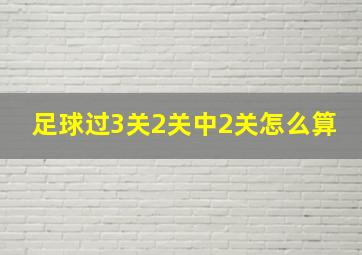 足球过3关2关中2关怎么算